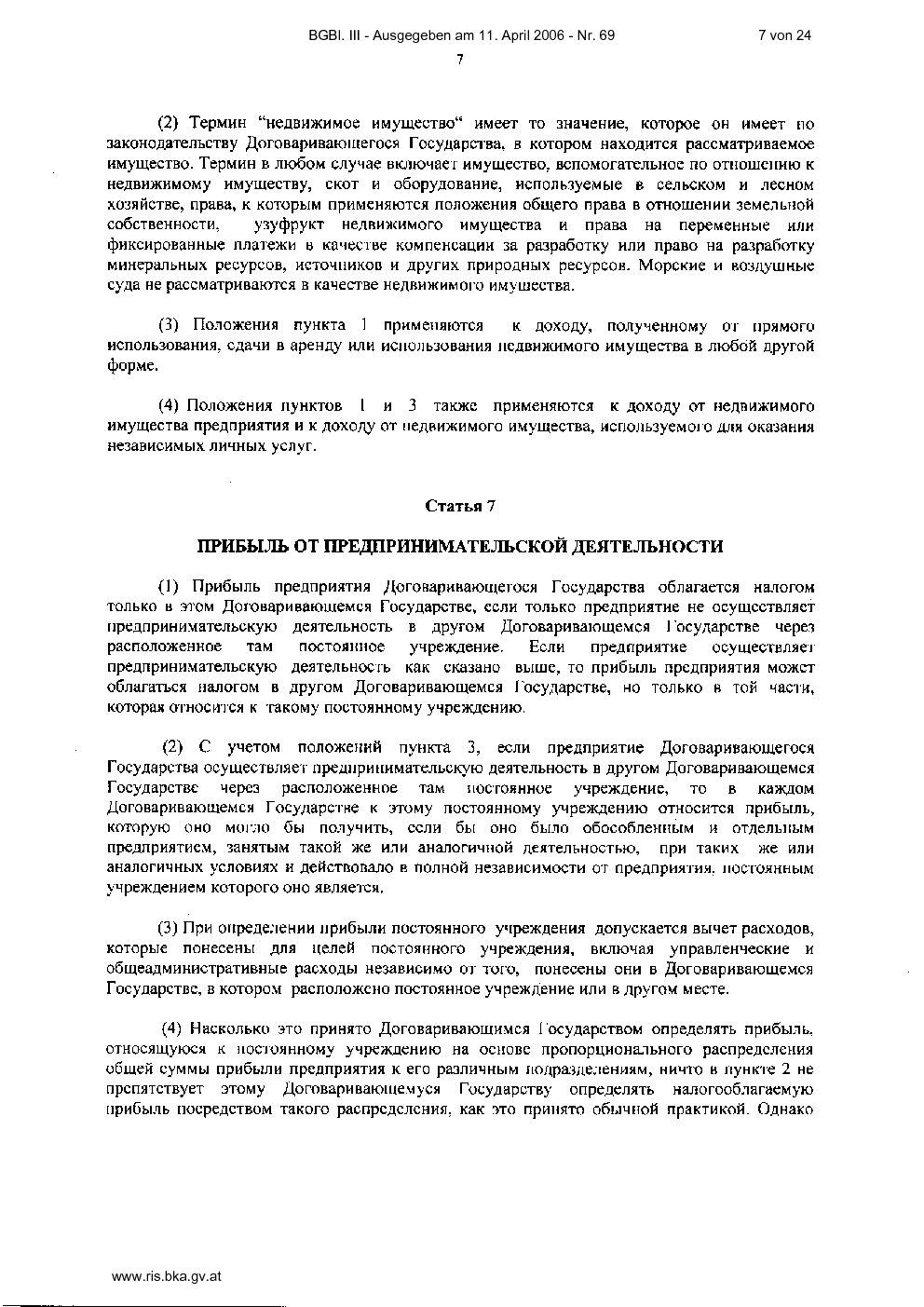 BGBl. III - Ausgegeben am 11. April 2006 - Nr. 69

7 von 24

7

(2) Термин "недвижимое имущество" имеет то значение, которое он имеет по законодательству Договаривающегося Государства, в котором находится рассматриваемое имущество. Термин в любом случае включает имущество, вспомогательное по отношению к недвижимому имуществу, скот и оборудование, используемые в сельском и лесном хозяйстве, права, к которым применяются положения общего права в отношении земельной собственности, узуфрукт недвижимого имущества и права на переменные или фиксированные платежи в качестве компенсации за разработку или право на разработку минеральных ресурсов, источников и других природных ресурсов. Морские и воздушные суда не рассматриваются в качестве недвижимого имущества.

(3) Положения пункта 1 применяются к доходу, полученному от прямого использования, сдачи в аренду или использования недвижимого имущества в любой другой форме.

(4) Положения пунктов 1 и 3 также применяются к доходу от недвижимого имущества предприятия и к доходу от недвижимого имущества, используемого для оказания независимых личных услуг.

Статья 7

ПРИБЫЛЬ ОТ ПРЕДПРИНИМАТЕЛЬСКОЙ ДЕЯТЕЛЬНОСТИ

(1) Прибыль предприятия Договаривающегося Государства облагается налогом только в этом Договаривающемся Государстве, если только предприятие не осуществляет предпринимательскую деятельность в другом Договаривающемся Государстве через расположенное там постоянное учреждение. Если предприятие осуществляет предпринимательскую деятельность как сказано выше, то прибыль предприятия может облагаться налогом в другом Договаривающемся Государстве, но только в той части, которая относится к такому постоянному учреждению.

(2) С учетом положений пункта 3, если предприятие Договаривающегося Государства осуществляет предпринимательскую деятельность в другом Договаривающемся Государстве через расположенное там постоянное учреждение, то в каждом Договаривающемся Государстве к этому постоянному учреждению относится прибыль, которую оно могло бы получить, если бы оно было обособленным и отдельным предприятием, занятым такой же или аналогичной деятельностью, при таких же или аналогичных условиях и действовало в полной независимости от предприятия, постоянным учреждением которого оно является.

(3) При определении прибыли постоянного учреждения допускается вычет расходов, которые понесены для целей постоянного учреждения, включая управленческие и общеадминистративные расходы независимо от того, понесены они в Договаривающемся Государстве, в котором расположено постоянное учреждение или в другом месте.

(4) Насколько это принято Договаривающимся Государством определять прибыль, относящуюся к постоянному учреждению на основе пропорционального распределения общей суммы прибыли предприятия к его различным подразделениям, ничто в пункте 2 не препятствует этому Договаривающемуся Государству определять налогооблагаемую прибыль посредством такого распределения, как это принято обычной практикой. Однако

www.ris.bka.gv.at